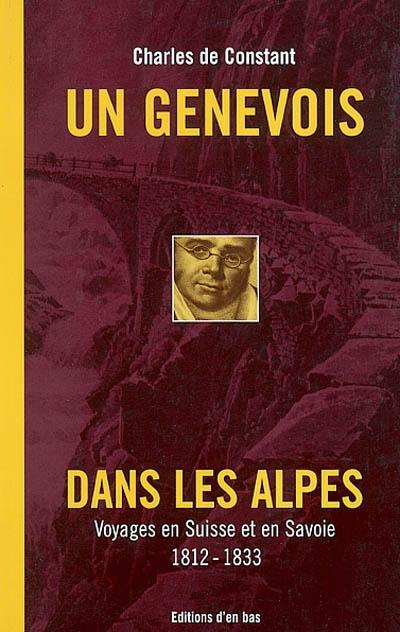 Charles de Constant

UN GENEVOIS

DANS LES ALPES

Voyages en Suisse et en Savoie
1812 - 1833

Editions d'en bas